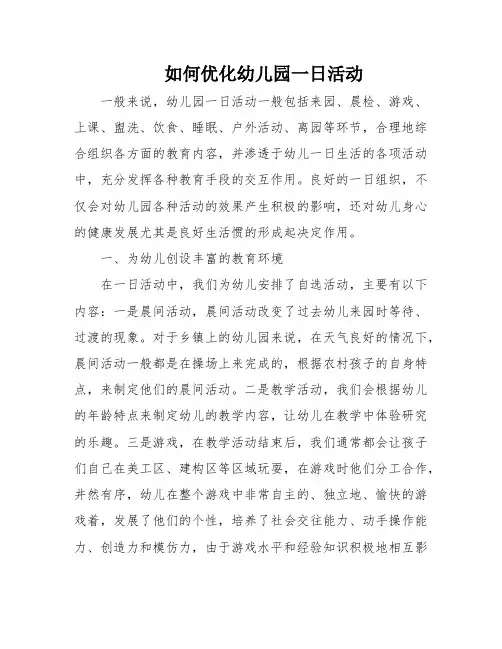 如何优化幼儿园一日活动

一般来说，幼儿园一日活动一般包括来园、晨检、游戏、上课、盥洗、饮食、睡眠、户外活动、离园等环节，合理地综合组织各方面的教育内容，并渗透于幼儿一日生活的各项活动中，充分发挥各种教育手段的交互作用。良好的一日组织，不仅会对幼儿园各种活动的效果产生积极的影响，还对幼儿身心的健康发展尤其是良好生活惯的形成起决定作用。

一、为幼儿创设丰富的教育环境

在一日活动中，我们为幼儿安排了自选活动，主要有以下内容：一是晨间活动，晨间活动改变了过去幼儿来园时等待、过渡的现象。对于乡镇上的幼儿园来说，在天气良好的情况下，晨间活动一般都是在操场上来完成的，根据农村孩子的自身特点，来制定他们的晨间活动。二是教学活动，我们会根据幼儿的年龄特点来制定幼儿的教学内容，让幼儿在教学中体验研究的乐趣。三是游戏，在教学活动结束后，我们通常都会让孩子们自己在美工区、建构区等区域玩耍，在游戏时他们分工合作，井然有序，幼儿在整个游戏中非常自主的、独立地、愉快的游戏着，发展了他们的个性，培养了社会交往能力、动手操作能力、创造力和模仿力，由于游戏水平和经验知识积极地相互影